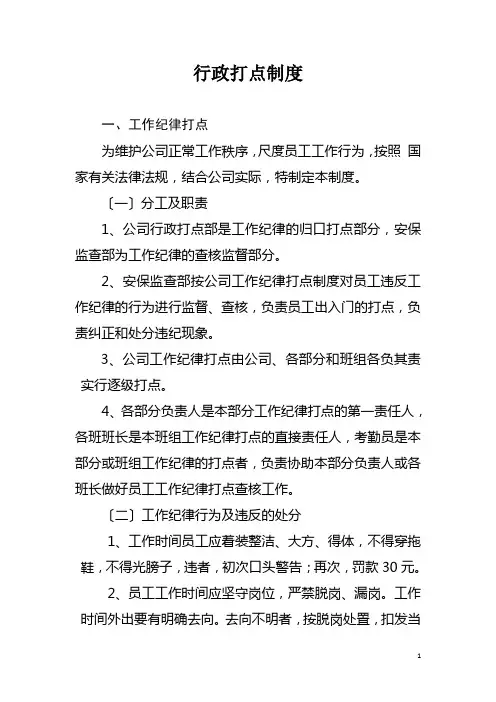 行政打点制度

一、工作纪律打点

为维护公司正常工作秩序，尺度员工工作行为，按照 国家有关法律法规，结合公司实际，特制定本制度。

〔一〕分工及职责

1、公司行政打点部是工作纪律的归口打点部分，安保监查部为工作纪律的查核监督部分。

2、安保监查部按公司工作纪律打点制度对员工违反工作纪律的行为进行监督、查核，负责员工出入门的打点，负责纠正和处分违纪现象。

3、公司工作纪律打点由公司、各部分和班组各负其责实行逐级打点。

4、各部分负责人是本部分工作纪律打点的第一责任人，各班班长是本班组工作纪律打点的直接责任人，考勤员是本部分或班组工作纪律的打点者，负责协助本部分负责人或各班长做好员工工作纪律打点查核工作。

〔二〕工作纪律行为及违反的处分

1、工作时间员工应着装整洁、大方、得体，不得穿拖鞋，不得光膀子，违者，初次口头警告；再次，罚款 30 元。

2、员工工作时间应坚守岗位，严禁脱岗、漏岗。工作时间外出要有明确去向。去向不明者，按脱岗处置，扣发当

1